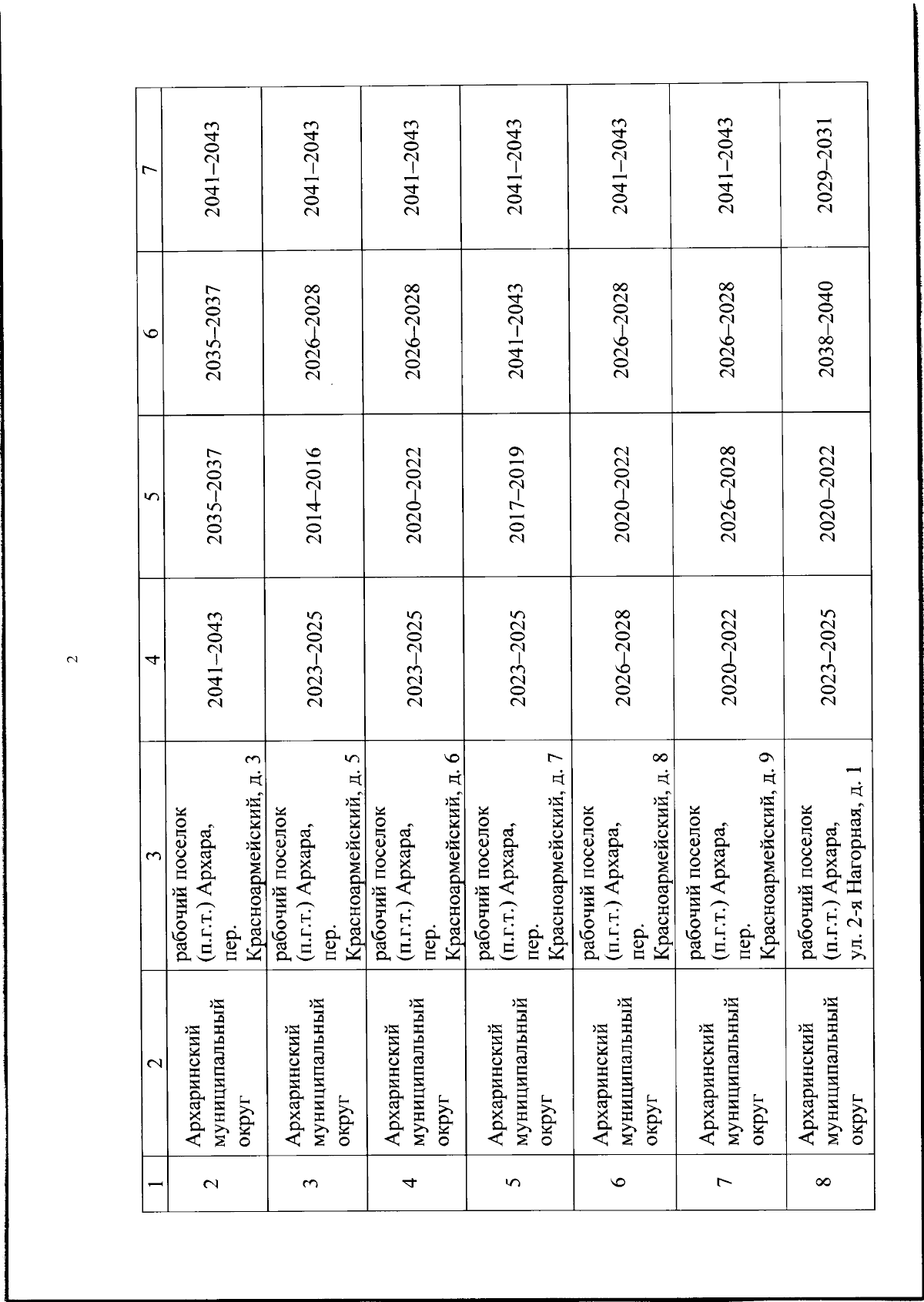 2

| 1 | 2 | 3 | 4 | 5 | 6 | 7 |
|---|---|---|---|---|---|---|
| 2 | Архаринский муниципальный округ | рабочий поселок (п.г.т.) Архара, пер. Красноармейский, д. 3 | 2041–2043 | 2035–2037 | 2035–2037 | 2041–2043 |
| 3 | Архаринский муниципальный округ | рабочий поселок (п.г.т.) Архара, пер. Красноармейский, д. 5 | 2023–2025 | 2014–2016 | 2026–2028 | 2041–2043 |
| 4 | Архаринский муниципальный округ | рабочий поселок (п.г.т.) Архара, пер. Красноармейский, д. 6 | 2023–2025 | 2020–2022 | 2026–2028 | 2041–2043 |
| 5 | Архаринский муниципальный округ | рабочий поселок (п.г.т.) Архара, пер. Красноармейский, д. 7 | 2023–2025 | 2017–2019 | 2041–2043 | 2041–2043 |
| 6 | Архаринский муниципальный округ | рабочий поселок (п.г.т.) Архара, пер. Красноармейский, д. 8 | 2026–2028 | 2020–2022 | 2026–2028 | 2041–2043 |
| 7 | Архаринский муниципальный округ | рабочий поселок (п.г.т.) Архара, пер. Красноармейский, д. 9 | 2020–2022 | 2026–2028 | 2026–2028 | 2041–2043 |
| 8 | Архаринский муниципальный округ | рабочий поселок (п.г.т.) Архара, ул. 2-я Нагорная, д. 1 | 2023–2025 | 2020–2022 | 2038–2040 | 2029–2031 |